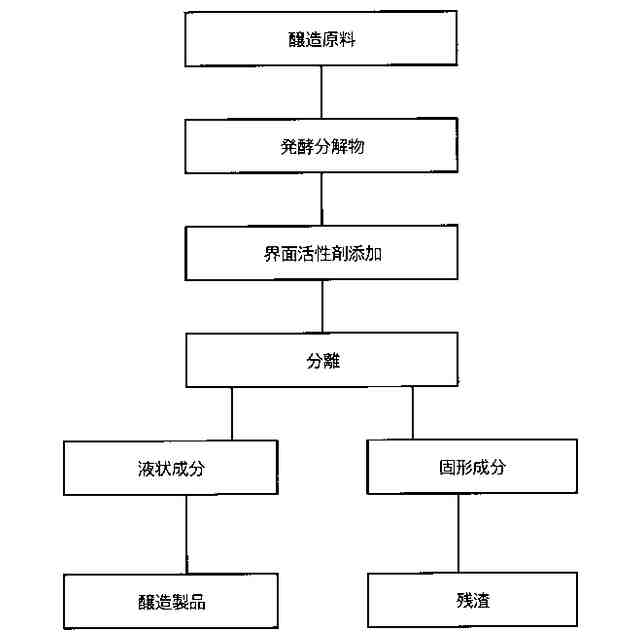 醸造原料

発酵分解物

界面活性剤添加

分離

液状成分

固形成分

醸造製品

残渣